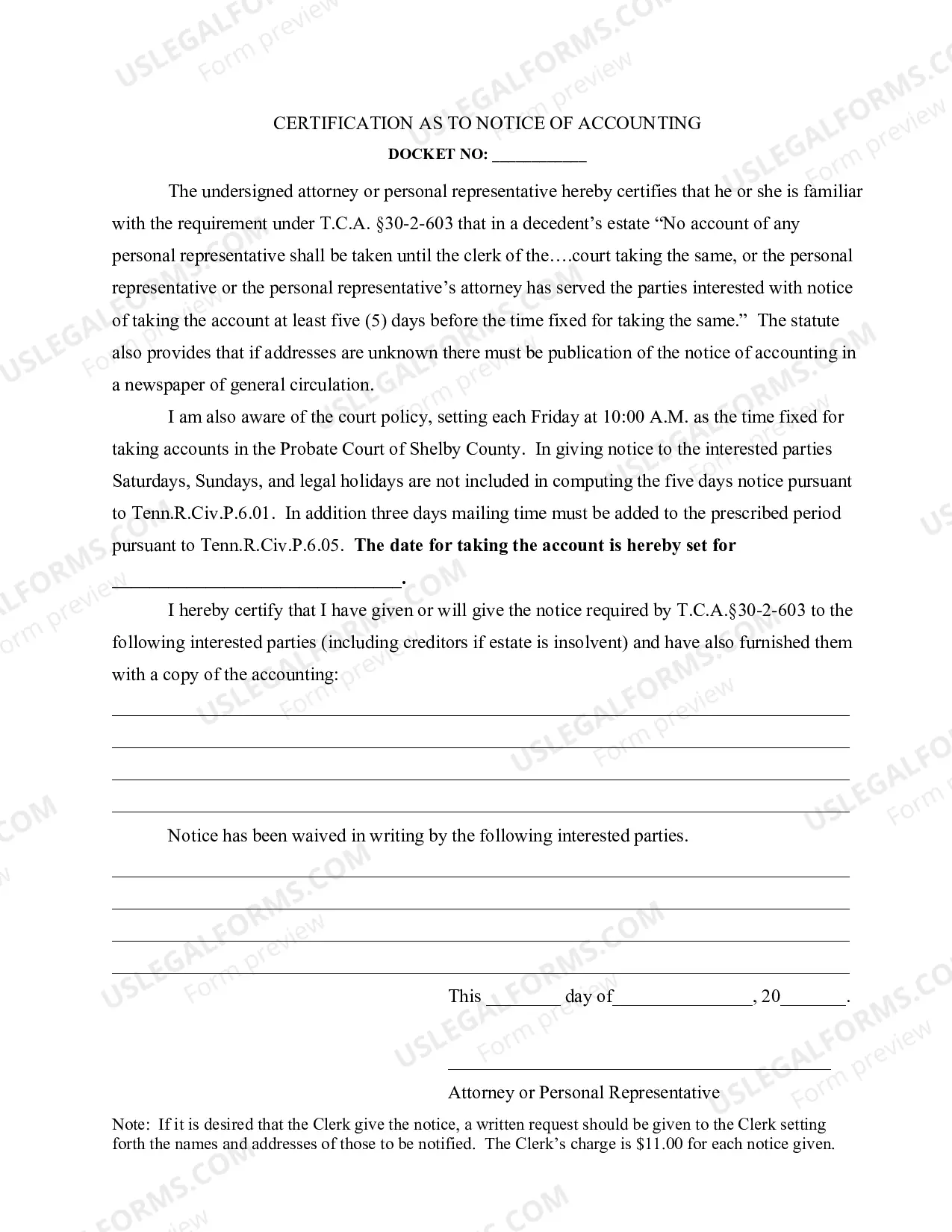 CERTIFICATION AS TO NOTICE OF ACCOUNTING

DOCKET NO: ____

The undersigned attorney or personal representative hereby certifies that he or she is familiar with the requirement under T.C.A. §30-2-603 that in a decedent's estate "No account of any personal representative shall be taken until the clerk of the….court taking the same, or the personal representative or the personal representative's attorney has served the parties interested with notice of taking the account at least five (5) days before the time fixed for taking the same." The statute also provides that if addresses are unknown there must be publication of the notice of accounting in a newspaper of general circulation.

I am also aware of the court policy, setting each Friday at 10:00 A.M. as the time fixed for taking accounts in the Probate Court of Shelby County. In giving notice to the interested parties Saturdays, Sundays, and legal holidays are not included in computing the five days notice pursuant to Tenn.R.Civ.P.6.01. In addition three days mailing time must be added to the prescribed period pursuant to Tenn.R.Civ.P.6.05. The date for taking the account is hereby set for ____.

I hereby certify that I have given or will give the notice required by T.C.A.§30-2-603 to the following interested parties (including creditors if estate is insolvent) and have also furnished them with a copy of the accounting:

____
____
____
____

Notice has been waived in writing by the following interested parties.

____
____
____
____

This ____ day of____, 20____.

____
Attorney or Personal Representative

Note: If it is desired that the Clerk give the notice, a written request should be given to the Clerk setting forth the names and addresses of those to be notified. The Clerk's charge is $11.00 for each notice given.

USLEGALFORMS.COM Form preview